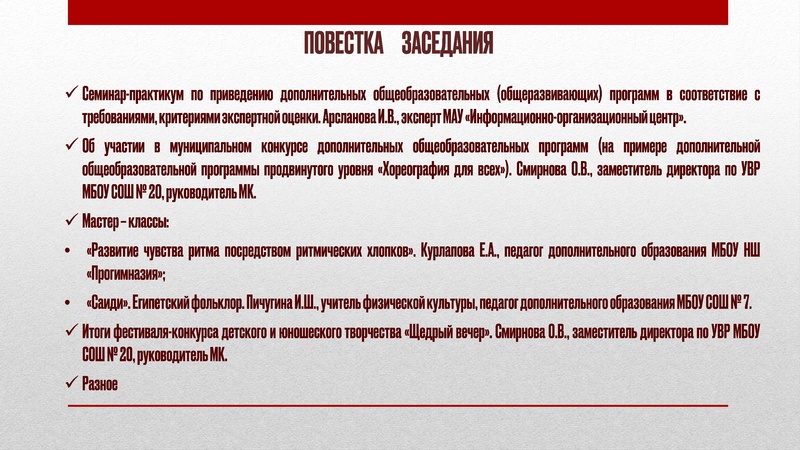 ПОВЕСТКА ЗАСЕДАНИЯ

✓ Семинар-практикум по приведению дополнительных общеобразовательных (общеразвивающих) программ в соответствие с требованиями, критериями экспертной оценки. Арсланова И.В., эксперт МАУ «Информационно-организационный центр».

✓ Об участии в муниципальном конкурсе дополнительных общеобразовательных программ (на примере дополнительной общеобразовательной программы продвинутого уровня «Хореография для всех»). Смирнова О.В., заместитель директора по УВР МБОУ СОШ № 20, руководитель МК.

✓ Мастер – классы:

• «Развитие чувства ритма посредством ритмических хлопков». Курлапова Е.А., педагог дополнительного образования МБОУ НШ «Прогимназия»;

• «Саиди». Египетский фольклор. Пичугина И.Ш., учитель физической культуры, педагог дополнительного образования МБОУ СОШ № 7.

✓ Итоги фестиваля-конкурса детского и юношеского творчества «Щедрый вечер». Смирнова О.В., заместитель директора по УВР МБОУ СОШ № 20, руководитель МК.

✓ Разное